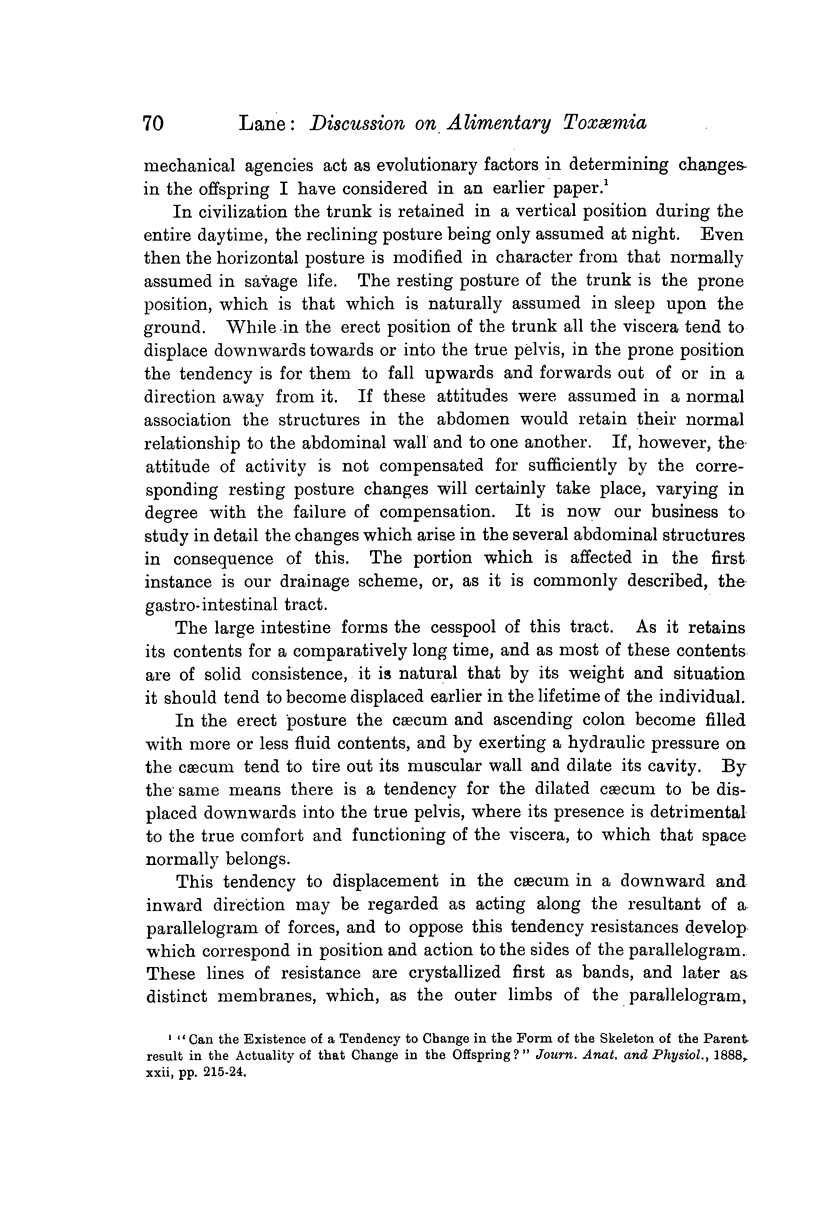 70 Lane: Discussion on Alimentary Toxæmia

mechanical agencies act as evolutionary factors in determining changes in the offspring I have considered in an earlier paper.$^1$

In civilization the trunk is retained in a vertical position during the entire daytime, the reclining posture being only assumed at night. Even then the horizontal posture is modified in character from that normally assumed in savage life. The resting posture of the trunk is the prone position, which is that which is naturally assumed in sleep upon the ground. While in the erect position of the trunk all the viscera tend to displace downwards towards or into the true pelvis, in the prone position the tendency is for them to fall upwards and forwards out of or in a direction away from it. If these attitudes were assumed in a normal association the structures in the abdomen would retain their normal relationship to the abdominal wall and to one another. If, however, the attitude of activity is not compensated for sufficiently by the corresponding resting posture changes will certainly take place, varying in degree with the failure of compensation. It is now our business to study in detail the changes which arise in the several abdominal structures in consequence of this. The portion which is affected in the first instance is our drainage scheme, or, as it is commonly described, the gastro-intestinal tract.

The large intestine forms the cesspool of this tract. As it retains its contents for a comparatively long time, and as most of these contents are of solid consistence, it is natural that by its weight and situation it should tend to become displaced earlier in the lifetime of the individual.

In the erect posture the cæcum and ascending colon become filled with more or less fluid contents, and by exerting a hydraulic pressure on the cæcum tend to tire out its muscular wall and dilate its cavity. By the same means there is a tendency for the dilated cæcum to be displaced downwards into the true pelvis, where its presence is detrimental to the true comfort and functioning of the viscera, to which that space normally belongs.

This tendency to displacement in the cæcum in a downward and inward direction may be regarded as acting along the resultant of a parallelogram of forces, and to oppose this tendency resistances develop which correspond in position and action to the sides of the parallelogram. These lines of resistance are crystallized first as bands, and later as distinct membranes, which, as the outer limbs of the parallelogram,

$^1$ "Can the Existence of a Tendency to Change in the Form of the Skeleton of the Parent result in the Actuality of that Change in the Offspring?" Journ. Anat. and Physiol., 1888, xxii, pp. 215-24.